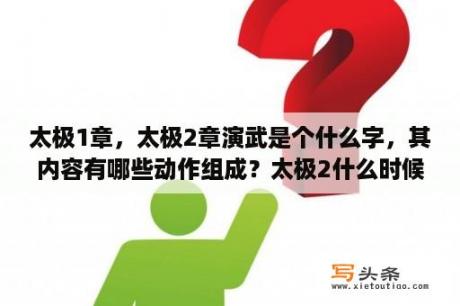 太极1章，太极2章演武是个什么字，其内容有哪些动作组成？太极2什么时候

写头条
www.xietoutiao.com